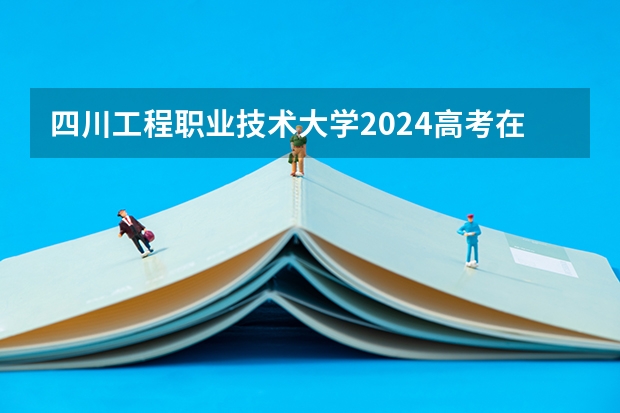 四川工程职业技术大学2024高考在